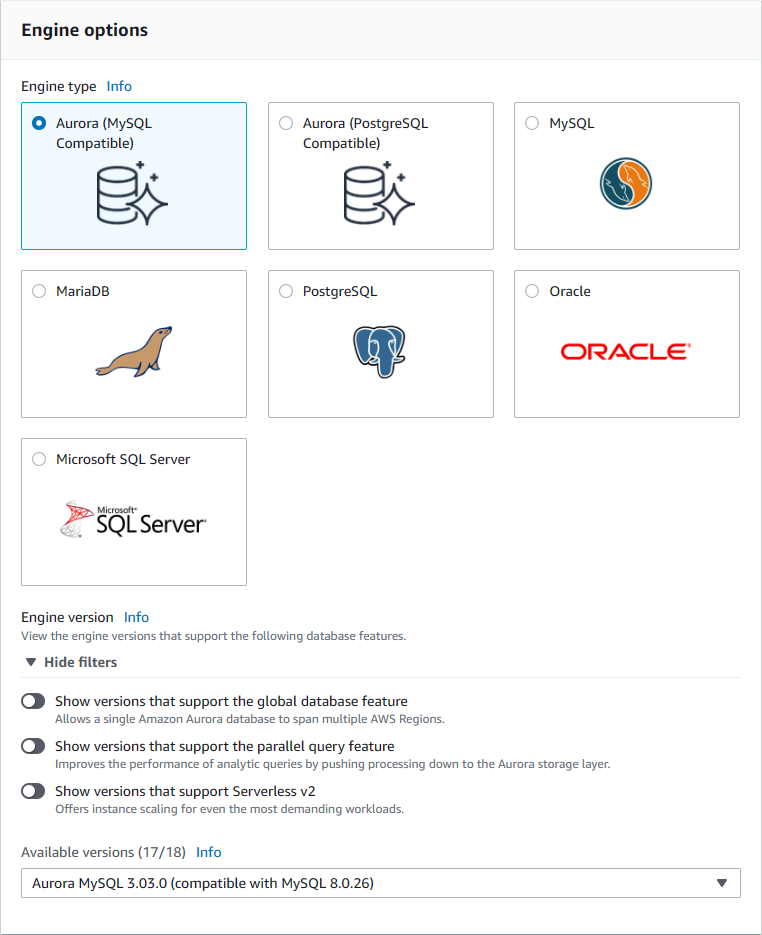 Engine options

Engine type Info

Aurora (MySQL Compatible)

Aurora (PostgreSQL Compatible)

MySQL

MariaDB

PostgreSQL

Oracle

ORACLE

Microsoft SQL Server

Microsoft SQL Server

Engine version Info
View the engine versions that support the following database features.

Hide filters

Show versions that support the global database feature
Allows a single Amazon Aurora database to span multiple AWS Regions.

Show versions that support the parallel query feature
Improves the performance of analytic queries by pushing processing down to the Aurora storage layer.

Show versions that support Serverless v2
Offers instance scaling for even the most demanding workloads.

Available versions (17/18) Info

Aurora MySQL 3.03.0 (compatible with MySQL 8.0.26)